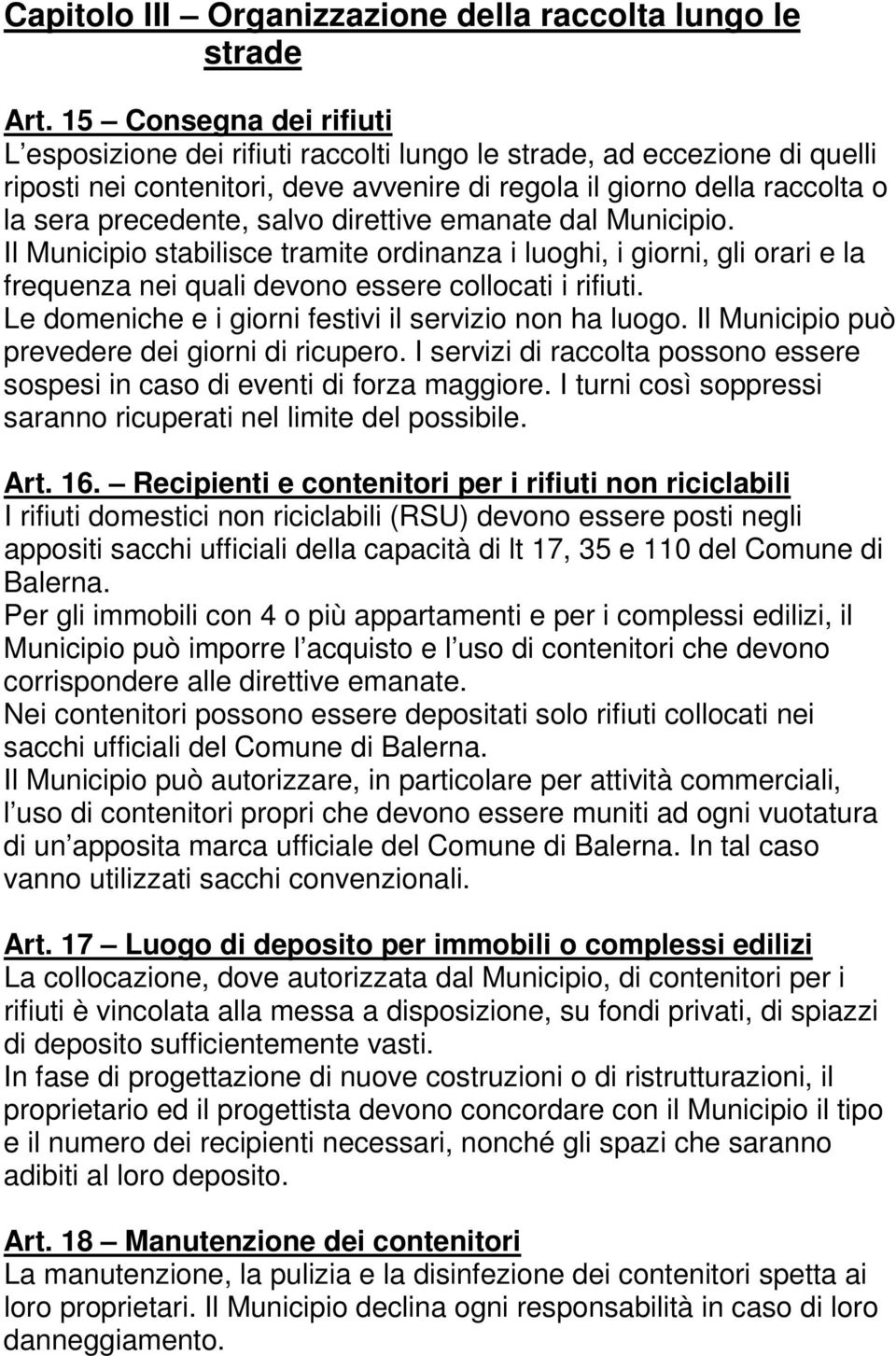 Capitolo III – Organizzazione della raccolta lungo le strade

Art. 15 – Consegna dei rifiuti
L esposizione dei rifiuti raccolti lungo le strade, ad eccezione di quelli riposti nei contenitori, deve avvenire di regola il giorno della raccolta o la sera precedente, salvo direttive emanate dal Municipio.
Il Municipio stabilisce tramite ordinanza i luoghi, i giorni, gli orari e la frequenza nei quali devono essere collocati i rifiuti.
Le domeniche e i giorni festivi il servizio non ha luogo. Il Municipio può prevedere dei giorni di ricupero. I servizi di raccolta possono essere sospesi in caso di eventi di forza maggiore. I turni così soppressi saranno ricuperati nel limite del possibile.

Art. 16. – Recipienti e contenitori per i rifiuti non riciclabili
I rifiuti domestici non riciclabili (RSU) devono essere posti negli appositi sacchi ufficiali della capacità di lt 17, 35 e 110 del Comune di Balerna.
Per gli immobili con 4 o più appartamenti e per i complessi edilizi, il Municipio può imporre l acquisto e l uso di contenitori che devono corrispondere alle direttive emanate.
Nei contenitori possono essere depositati solo rifiuti collocati nei sacchi ufficiali del Comune di Balerna.
Il Municipio può autorizzare, in particolare per attività commerciali, l uso di contenitori propri che devono essere muniti ad ogni vuotatura di un apposita marca ufficiale del Comune di Balerna. In tal caso vanno utilizzati sacchi convenzionali.

Art. 17 – Luogo di deposito per immobili o complessi edilizi
La collocazione, dove autorizzata dal Municipio, di contenitori per i rifiuti è vincolata alla messa a disposizione, su fondi privati, di spiazzi di deposito sufficientemente vasti.
In fase di progettazione di nuove costruzioni o di ristrutturazioni, il proprietario ed il progettista devono concordare con il Municipio il tipo e il numero dei recipienti necessari, nonché gli spazi che saranno adibiti al loro deposito.

Art. 18 – Manutenzione dei contenitori
La manutenzione, la pulizia e la disinfezione dei contenitori spetta ai loro proprietari. Il Municipio declina ogni responsabilità in caso di loro danneggiamento.